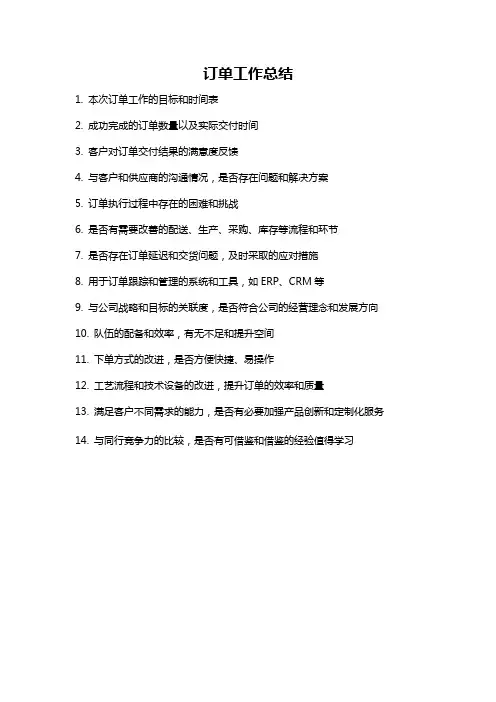 订单工作总结

1. 本次订单工作的目标和时间表

2. 成功完成的订单数量以及实际交付时间

3. 客户对订单交付结果的满意度反馈

4. 与客户和供应商的沟通情况，是否存在问题和解决方案

5. 订单执行过程中存在的困难和挑战

6. 是否有需要改善的配送、生产、采购、库存等流程和环节

7. 是否存在订单延迟和交货问题，及时采取的应对措施

8. 用于订单跟踪和管理的系统和工具，如 ERP、CRM 等

9. 与公司战略和目标的关联度，是否符合公司的经营理念和发展方向

10. 队伍的配备和效率，有无不足和提升空间

11. 下单方式的改进，是否方便快捷、易操作

12. 工艺流程和技术设备的改进，提升订单的效率和质量

13. 满足客户不同需求的能力，是否有必要加强产品创新和定制化服务

14. 与同行竞争力的比较，是否有可借鉴和借鉴的经验值得学习